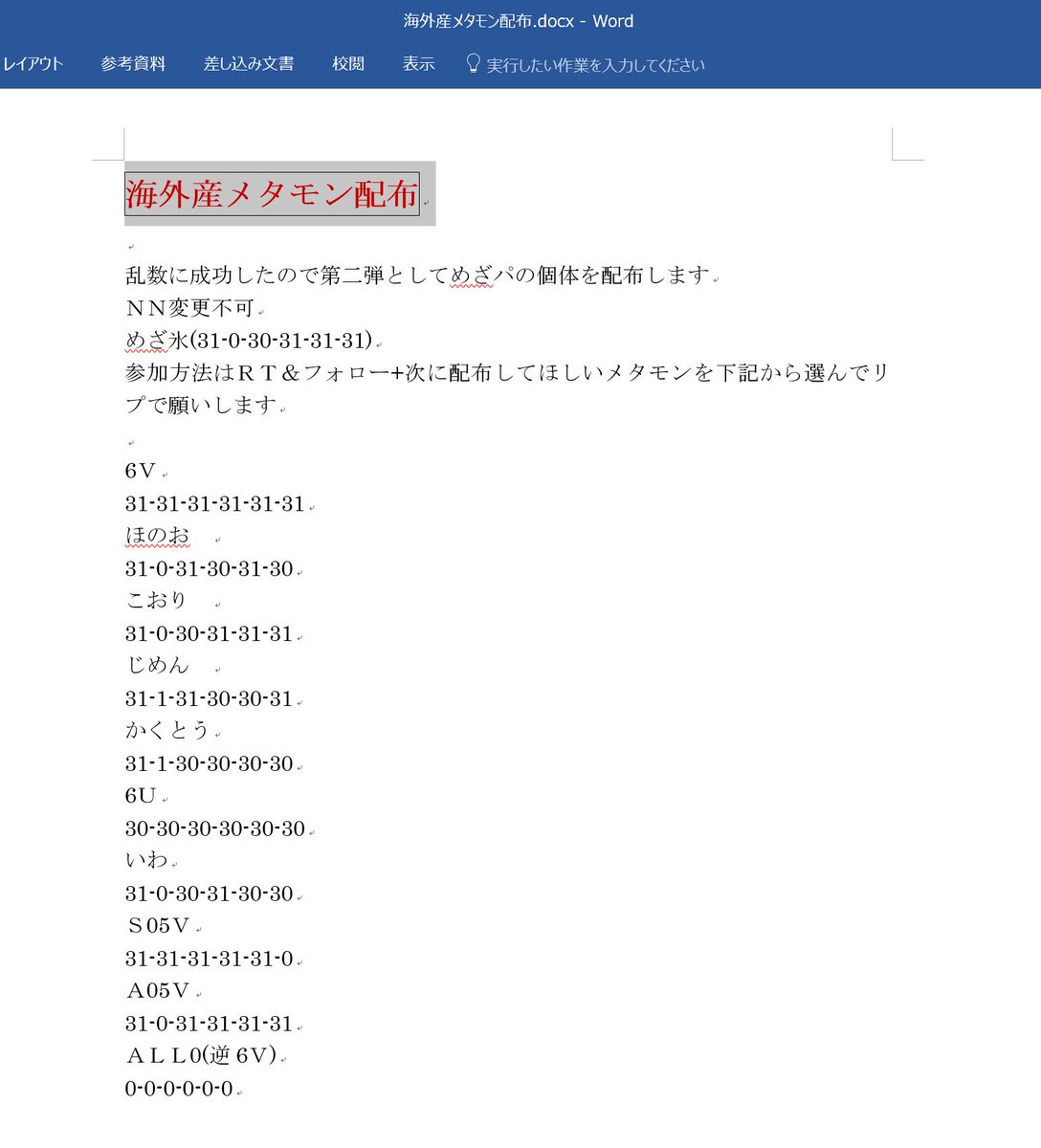 海外産メタモン配布.docx - Word

レイアウト　参考資料　差し込み文書　校閲　表示　実行したい作業を入力してください

海外産メタモン配布

乱数に成功したので第二弾としてめざパの個体を配布します
ＮＮ変更不可
めざ氷(31-0-30-31-31-31)
参加方法はＲＴ＆フォロー+次に配布してほしいメタモンを下記から選んでリプで願いします

6Ｖ
31-31-31-31-31-31
ほのお
31-0-31-30-31-30
こおり
31-0-30-31-31-31
じめん
31-1-31-30-30-31
かくとう
31-1-30-30-30-30
6U
30-30-30-30-30-30
いわ
31-0-30-31-30-30
Ｓ05Ｖ
31-31-31-31-31-0
Ａ05Ｖ
31-0-31-31-31-31
ＡＬＬ0(逆 6Ｖ)
0-0-0-0-0-0